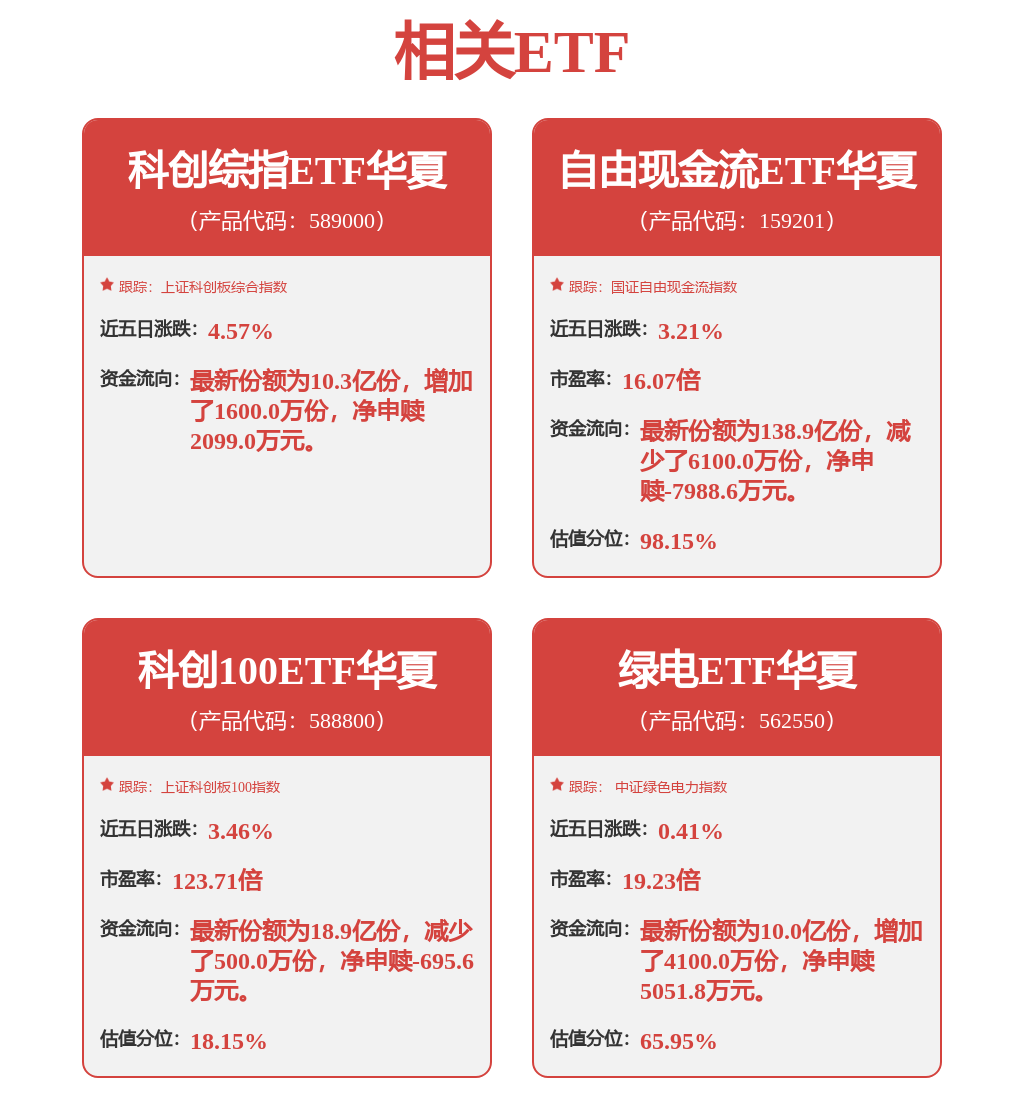 相关ETF

科创综指ETF华夏
（产品代码：589000）

跟踪：上证科创板综合指数

近五日涨跌：4.57%

资金流向：最新份额为10.3亿份，增加了1600.0万份，净申赎2099.0万元。

自由现金流ETF华夏
（产品代码：159201）

跟踪：国证自由现金流指数

近五日涨跌：3.21%

市盈率：16.07倍

资金流向：最新份额为138.9亿份，减少了6100.0万份，净申赎-7988.6万元。

估值分位：98.15%

科创100ETF华夏
（产品代码：588800）

跟踪：上证科创板100指数

近五日涨跌：3.46%

市盈率：123.71倍

资金流向：最新份额为18.9亿份，减少了500.0万份，净申赎-695.6万元。

估值分位：18.15%

绿电ETF华夏
（产品代码：562550）

跟踪：中证绿色电力指数

近五日涨跌：0.41%

市盈率：19.23倍

资金流向：最新份额为10.0亿份，增加了4100.0万份，净申赎5051.8万元。

估值分位：65.95%